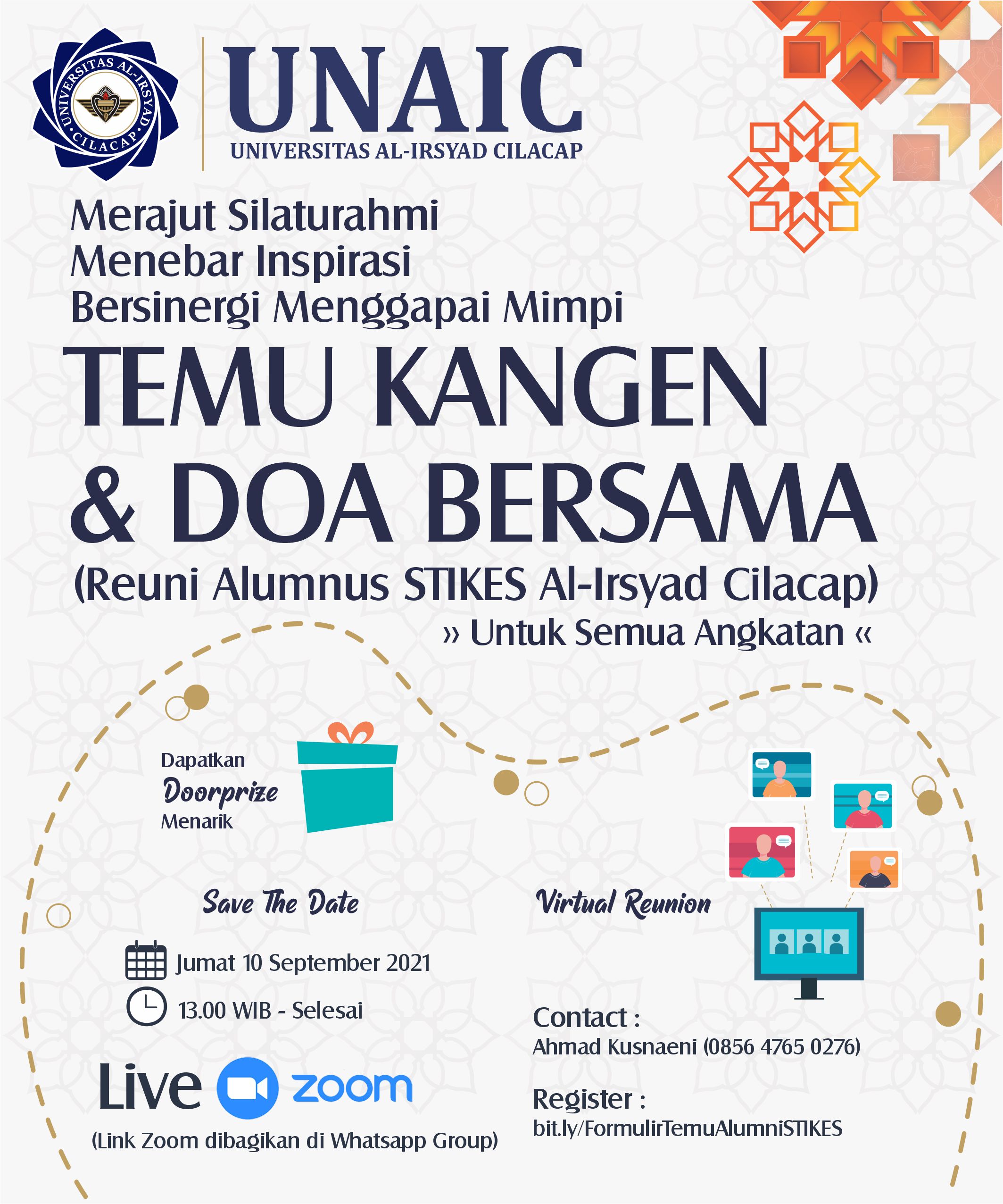 UNIVERSITAS AL-IRSYAD CILACAP

UNAIC
UNIVERSITAS AL-IRSYAD CILACAP

Merajut Silaturahmi
Menebar Inspirasi
Bersinergi Menggapai Mimpi

TEMU KANGEN
& DOA BERSAMA

(Reuni Alumnus STIKES Al-Irsyad Cilacap)

» Untuk Semua Angkatan «

Dapatkan
Doorprize
Menarik

Save The Date

Jumat 10 September 2021

13.00 WIB - Selesai

Live zoom

(Link Zoom dibagikan di Whatsapp Group)

Virtual Reunion

Contact :
Ahmad Kusnaeni (0856 4765 0276)

Register :
bit.ly/FormulirTemuAlumniSTIKES